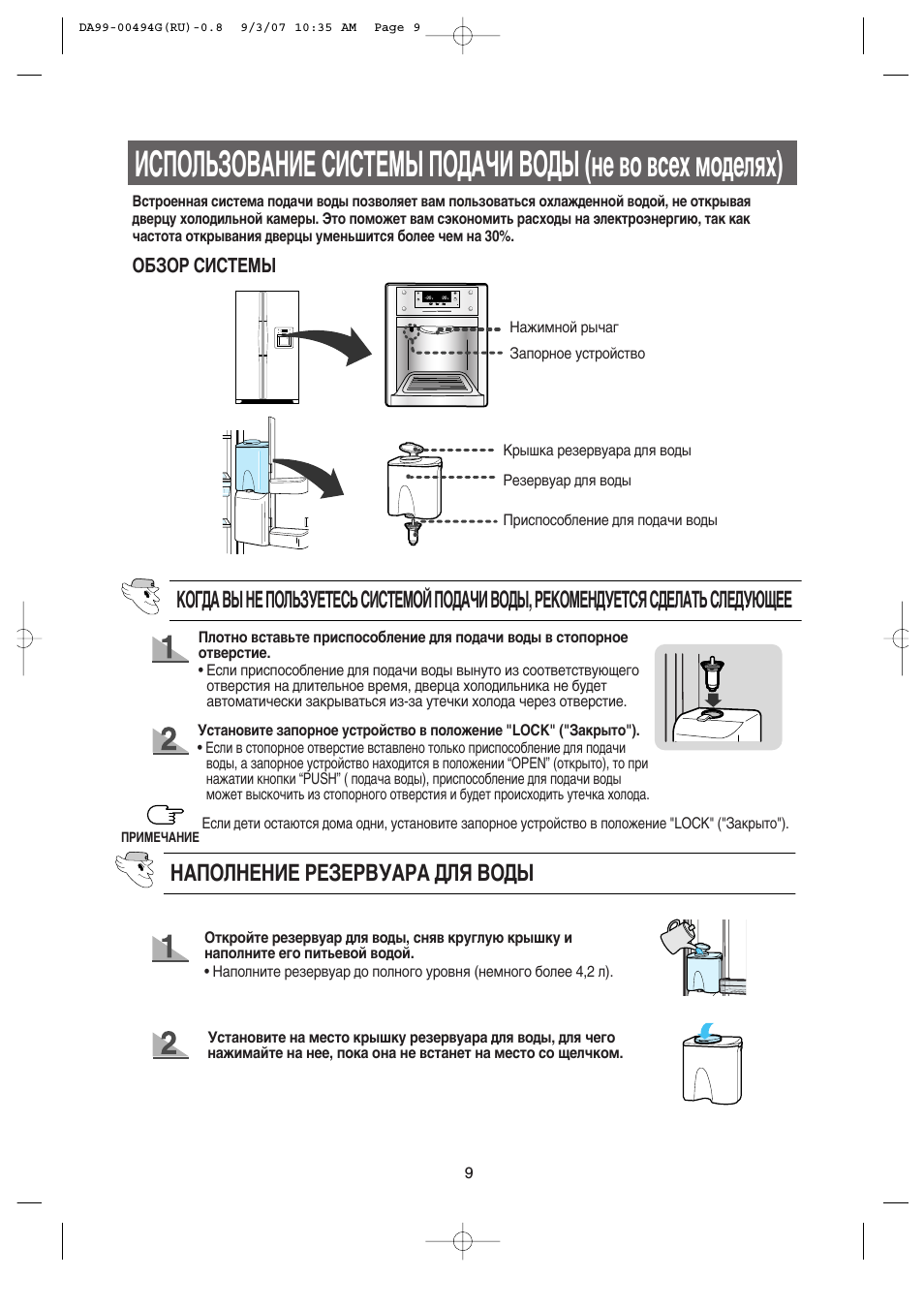 DA99-00494G(RU)-0.8 9/3/07 10:35 AM Page 9

ИСПОЛЬЗОВАНИЕ СИСТЕМЫ ПОДАЧИ ВОДЫ (не во всех моделях)

Встроенная система подачи воды позволяет вам пользоваться охлажденной водой, не открывая дверцу холодильной камеры. Это поможет вам сэкономить расходы на электроэнергию, так как частота открывания дверцы уменьшится более чем на 30%.

ОБЗОР СИСТЕМЫ

Нажимной рычаг
Запорное устройство

Крышка резервуара для воды
Резервуар для воды
Приспособление для подачи воды

КОГДА ВЫ НЕ ПОЛЬЗУЕТЕСЬ СИСТЕМОЙ ПОДАЧИ ВОДЫ, РЕКОМЕНДУЕТСЯ СДЕЛАТЬ СЛЕДУЮЩЕЕ

1 Плотно вставьте приспособление для подачи воды в стопорное отверстие.
• Если приспособление для подачи воды вынуто из соответствующего отверстия на длительное время, дверца холодильника не будет автоматически закрываться из-за утечки холода через отверстие.

2 Установите запорное устройство в положение "LOCK" ("Закрыто").
• Если в стопорное отверстие вставлено только приспособление для подачи воды, а запорное устройство находится в положении “OPEN” (открыто), то при нажатии кнопки “PUSH” ( подача воды), приспособление для подачи воды может выскочить из стопорного отверстия и будет происходить утечка холода.

ПРИМЕЧАНИЕ
Если дети остаются дома одни, установите запорное устройство в положение "LOCK" ("Закрыто").

НАПОЛНЕНИЕ РЕЗЕРВУАРА ДЛЯ ВОДЫ

1 Откройте резервуар для воды, сняв круглую крышку и наполните его питьевой водой.
• Наполните резервуар до полного уровня (немного более 4,2 л).

2 Установите на место крышку резервуара для воды, для чего нажимайте на нее, пока она не встанет на место со щелчком.

9